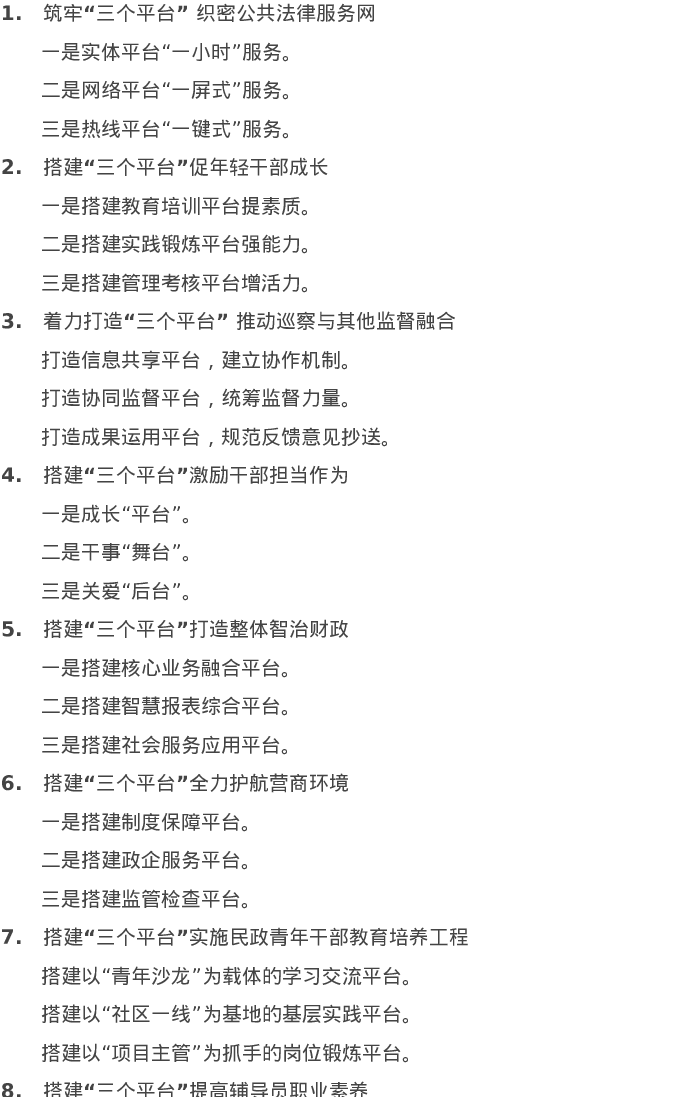 1. 筑牢“三个平台” 织密公共法律服务网

一是实体平台“一小时”服务。

二是网络平台“一屏式”服务。

三是热线平台“一键式”服务。

2. 搭建“三个平台”促年轻干部成长

一是搭建教育培训平台提素质。

二是搭建实践锻炼平台强能力。

三是搭建管理考核平台增活力。

3. 着力打造“三个平台” 推动巡察与其他监督融合

打造信息共享平台，建立协作机制。

打造协同监督平台，统筹监督力量。

打造成果运用平台，规范反馈意见抄送。

4. 搭建“三个平台”激励干部担当作为

一是成长“平台”。

二是干事“舞台”。

三是关爱“后台”。

5. 搭建“三个平台”打造整体智治财政

一是搭建核心业务融合平台。

二是搭建智慧报表综合平台。

三是搭建社会服务应用平台。

6. 搭建“三个平台”全力护航营商环境

一是搭建制度保障平台。

二是搭建政企服务平台。

三是搭建监管检查平台。

7. 搭建“三个平台”实施民政青年干部教育培养工程

搭建以“青年沙龙”为载体的学习交流平台。

搭建以“社区一线”为基地的基层实践平台。

搭建以“项目主管”为抓手的岗位锻炼平台。

8. 搭建“三个平台”提高辅导员职业素养